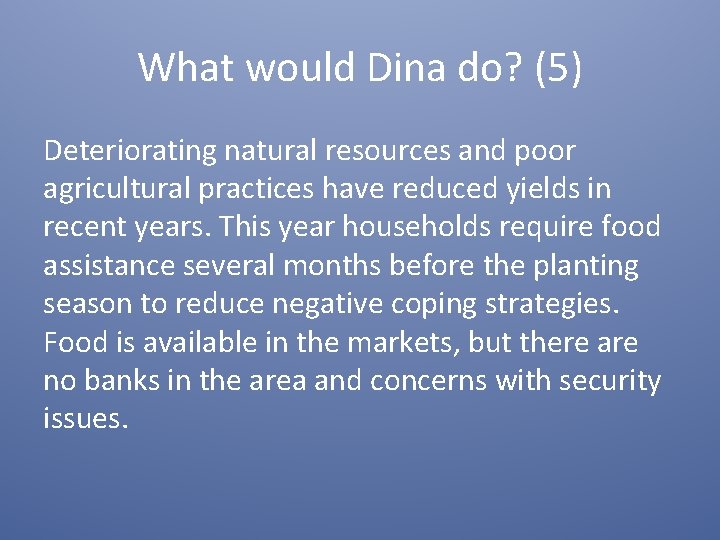 What would Dina do? (5)

Deteriorating natural resources and poor agricultural practices have reduced yields in recent years. This year households require food assistance several months before the planting season to reduce negative coping strategies. Food is available in the markets, but there are no banks in the area and concerns with security issues.